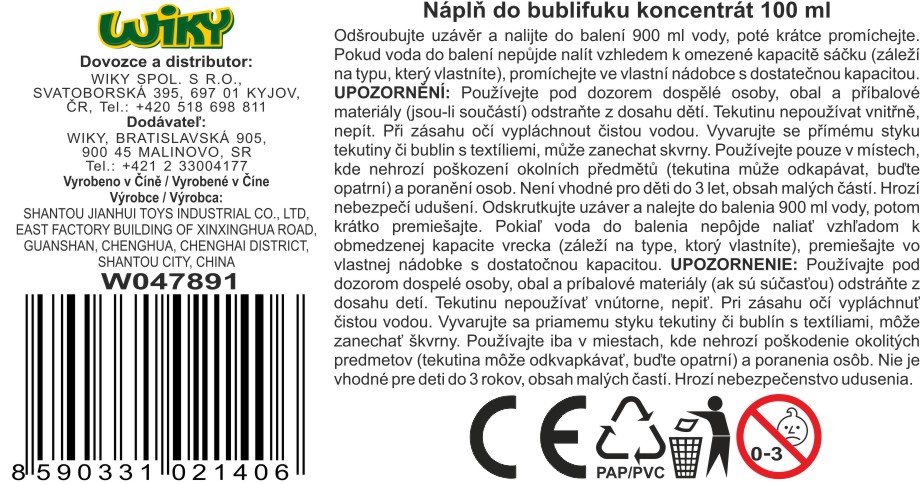 WIKY

Dovozce a distributor:
WIKY SPOL. S R.O.,
SVATOBORSKÁ 395, 697 01 KYJOV,
ČR, Tel.: +420 518 698 811
Dodávateľ:
WIKY, BRATISLAVSKÁ 905,
900 45 MALINOVO, SR
Tel.: +421 2 33004177
Vyrobeno v Číně / Vyrobené v Číne
Výrobce / Výrobca:
SHANTOU JIANHUI TOYS INDUSTRIAL CO., LTD,
EAST FACTORY BUILDING OF XINXINGHUA ROAD,
GUANSHAN, CHENGHUA, CHENGHAI DISTRICT,
SHANTOU CITY, CHINA
W047891

8 590331 021406

Náplň do bublifuku koncentrát 100 ml

Odšroubujte uzávěr a nalijte do balení 900 ml vody, poté krátce promíchejte. Pokud voda do balení nepůjde nalít vzhledem k omezené kapacitě sáčku (záleží na typu, který vlastníte), promíchejte ve vlastní nádobce s dostatečnou kapacitou. UPOZORNĚNÍ: Používejte pod dozorem dospělé osoby, obal a příbalové materiály (jsou-li součástí) odstraňte z dosahu dětí. Tekutinu nepoužívat vnitřně, nepít. Při zásahu očí vypláchnout čistou vodou. Vyvarujte se přímému styku tekutiny či bublin s textíliemi, může zanechat skvrny. Používejte pouze v místech, kde nehrozí poškození okolních předmětů (tekutina může odkapávat, buďte opatrní) a poranění osob. Není vhodné pro děti do 3 let, obsah malých částí. Hrozí nebezpečí udušení. Odskrutkujte uzáver a nalejte do balenia 900 ml vody, potom krátko premiešajte. Pokiaľ voda do balenia nepôjde naliať vzhľadom k obmedzenej kapacite vrecka (záleží na type, ktorý vlastníte), premiešajte vo vlastnej nádobke s dostatočnou kapacitou. UPOZORNENIE: Používajte pod dozorom dospelé osoby, obal a príbalové materiály (ak sú súčasťou) odstráňte z dosahu detí. Tekutinu nepoužívať vnútorne, nepiť. Pri zásahu očí vypláchnuť čistou vodou. Vyvarujte sa priamemu styku tekutiny či bublín s textíliami, môže zanechať škvrny. Používajte iba v miestach, kde nehrozí poškodenie okolitých predmetov (tekutina môže odkvapkávať, buďte opatrní) a poranenia osôb. Nie je vhodné pre deti do 3 rokov, obsah malých častí. Hrozí nebezpečenstvo udusenia.

CE
PAP/PVC
0-3